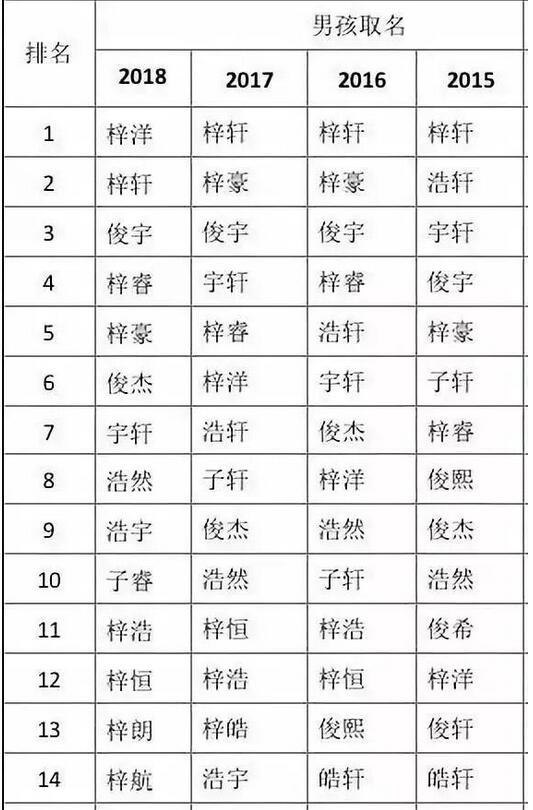 | 排名 | 男孩取名 | | | |
|---|---|---|---|---|
| | 2018 | 2017 | 2016 | 2015 |
| 1 | 梓洋 | 梓轩 | 梓轩 | 梓轩 |
| 2 | 梓轩 | 梓豪 | 梓豪 | 浩轩 |
| 3 | 俊宇 | 俊宇 | 俊宇 | 宇轩 |
| 4 | 梓睿 | 宇轩 | 梓睿 | 俊宇 |
| 5 | 梓豪 | 梓睿 | 浩轩 | 梓豪 |
| 6 | 俊杰 | 梓洋 | 宇轩 | 子轩 |
| 7 | 宇轩 | 浩轩 | 俊杰 | 梓睿 |
| 8 | 浩然 | 子轩 | 梓洋 | 俊熙 |
| 9 | 浩宇 | 俊杰 | 浩然 | 俊杰 |
| 10 | 子睿 | 浩然 | 子轩 | 浩然 |
| 11 | 梓浩 | 梓恒 | 梓浩 | 俊希 |
| 12 | 梓恒 | 梓浩 | 梓恒 | 梓洋 |
| 13 | 梓朗 | 梓皓 | 俊熙 | 俊轩 |
| 14 | 梓航 | 浩宇 | 皓轩 | 皓轩 |